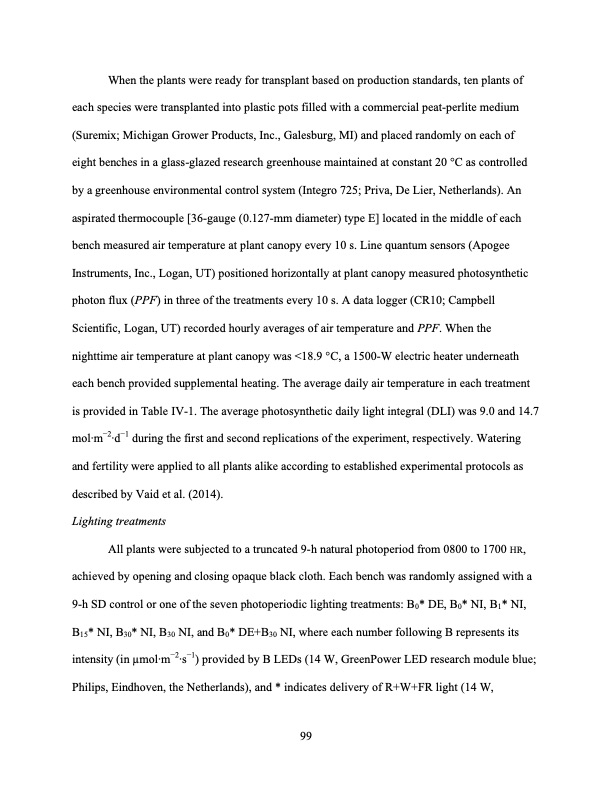 When the plants were ready for transplant based on production standards, ten plants of each species were transplanted into plastic pots filled with a commercial peat-perlite medium (Suremix; Michigan Grower Products, Inc., Galesburg, MI) and placed randomly on each of eight benches in a glass-glazed research greenhouse maintained at constant 20 °C as controlled by a greenhouse environmental control system (Integro 725; Priva, De Lier, Netherlands). An aspirated thermocouple [36-gauge (0.127-mm diameter) type E] located in the middle of each bench measured air temperature at plant canopy every 10 s. Line quantum sensors (Apogee Instruments, Inc., Logan, UT) positioned horizontally at plant canopy measured photosynthetic photon flux (*PPF*) in three of the treatments every 10 s. A data logger (CR10; Campbell Scientific, Logan, UT) recorded hourly averages of air temperature and *PPF*. When the nighttime air temperature at plant canopy was <18.9 °C, a 1500-W electric heater underneath each bench provided supplemental heating. The average daily air temperature in each treatment is provided in Table IV-1. The average photosynthetic daily light integral (DLI) was 9.0 and 14.7 mol·m$^{-2}$·d$^{-1}$ during the first and second replications of the experiment, respectively. Watering and fertility were applied to all plants alike according to established experimental protocols as described by Vaid et al. (2014).

*Lighting treatments*

All plants were subjected to a truncated 9-h natural photoperiod from 0800 to 1700 HR, achieved by opening and closing opaque black cloth. Each bench was randomly assigned with a 9-h SD control or one of the seven photoperiodic lighting treatments: B$_0$* DE, B$_0$* NI, B$_1$* NI, B$_{15}$* NI, B$_{30}$* NI, B$_{30}$ NI, and B$_0$* DE+B$_{30}$ NI, where each number following B represents its intensity (in µmol·m$^{-2}$·s$^{-1}$) provided by B LEDs (14 W, GreenPower LED research module blue; Philips, Eindhoven, the Netherlands), and * indicates delivery of R+W+FR light (14 W,

99